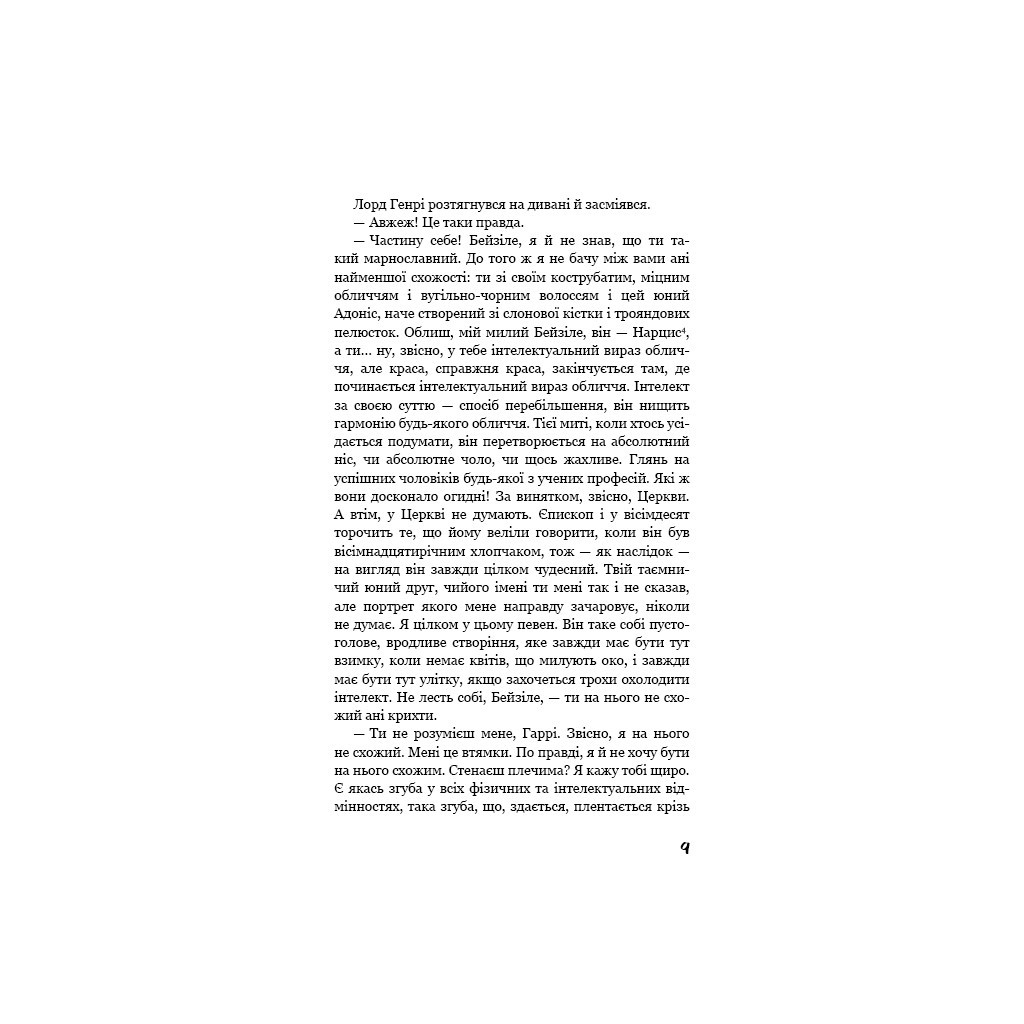 Лорд Генрі розтягнувся на дивані й засміявся.
— Авжеж! Це таки правда.
— Частину себе! Бейзіле, я й не знав, що ти такий марнославний. До того ж я не бачу між вами ані найменшої схожості: ти зі своїм кострубатим, міцним обличчям і вугільно-чорним волоссям і цей юний Адоніс, наче створений зі слонової кістки і трояндових пелюсток. Облиш, мій милий Бейзіле, він — Нарцис$^4$, а ти… ну, звісно, у тебе інтелектуальний вираз обличчя, але краса, справжня краса, закінчується там, де починається інтелектуальний вираз обличчя. Інтелект за своєю суттю — спосіб перебільшення, він нищить гармонію будь-якого обличчя. Тієї миті, коли хтось усідається подумати, він перетворюється на абсолютний ніс, чи абсолютне чоло, чи щось жахливе. Глянь на успішних чоловіків будь-якої з учених професій. Які ж вони досконало огидні! За винятком, звісно, Церкви. А втім, у Церкві не думають. Єпископ і у вісімдесят торочить те, що йому веліли говорити, коли він був вісімнадцятирічним хлопчаком, тож — як наслідок — на вигляд він завжди цілком чудесний. Твій таємничий юний друг, чийого імені ти мені так і не сказав, але портрет якого мене направду зачаровує, ніколи не думає. Я цілком у цьому певен. Він таке собі пустоголове, вродливе створіння, яке завжди має бути тут взимку, коли немає квітів, що милують око, і завжди має бути тут улітку, якщо захочеться трохи охолодити інтелект. Не лесть собі, Бейзіле, — ти на нього не схожий ані крихти.
— Ти не розумієш мене, Гаррі. Звісно, я на нього не схожий. Мені це втямки. По правді, я й не хочу бути на нього схожим. Стенаєш плечима? Я кажу тобі щиро. Є якась згуба у всіх фізичних та інтелектуальних відмінностях, така згуба, що, здається, плентається крізь

9